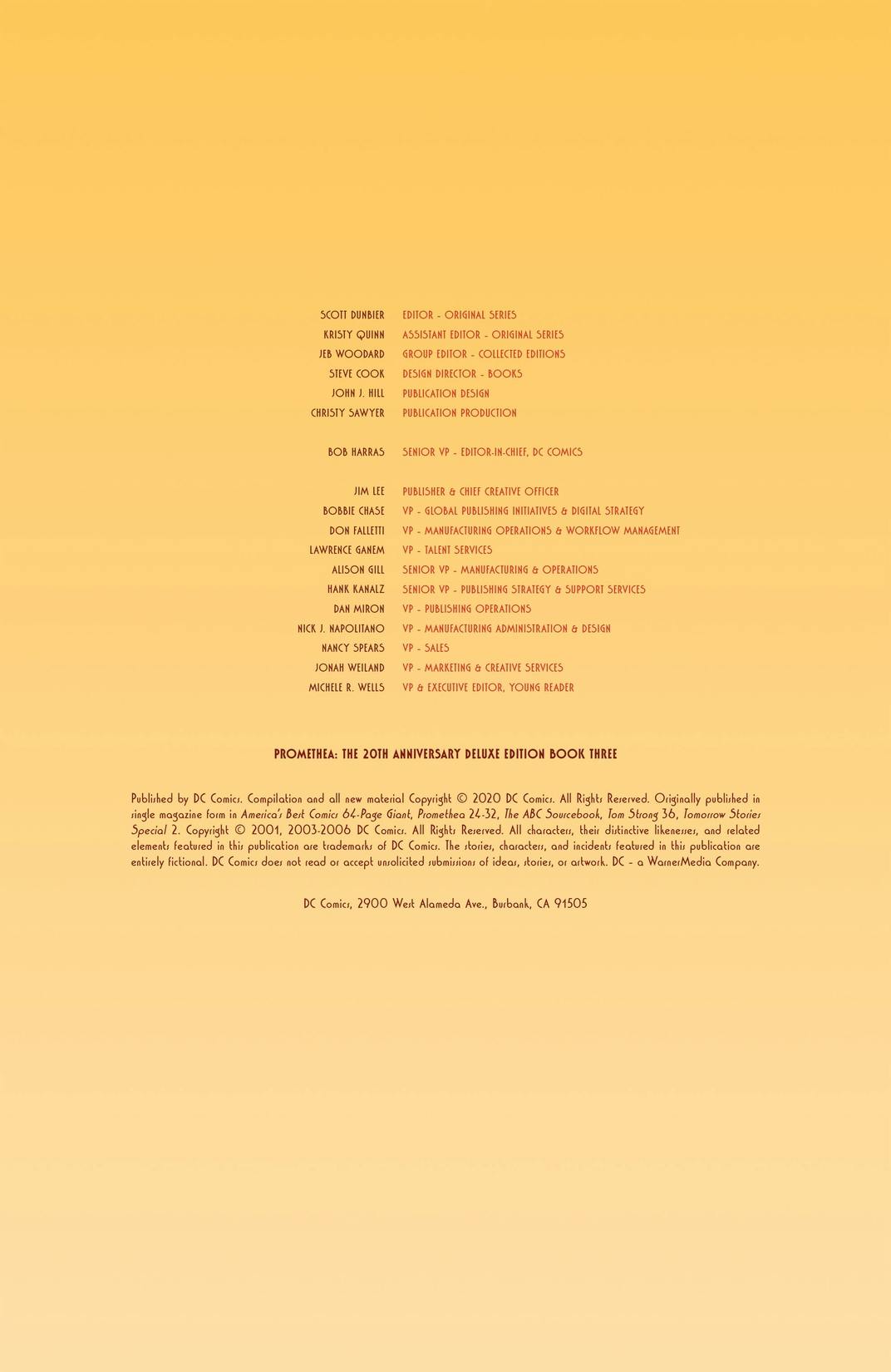 SCOTT DUNBIER EDITOR - ORIGINAL SERIES
KRISTY QUINN ASSISTANT EDITOR - ORIGINAL SERIES
JEB WOODARD GROUP EDITOR - COLLECTED EDITIONS
STEVE COOK DESIGN DIRECTOR - BOOKS
JOHN J. HILL PUBLICATION DESIGN
CHRISTY SAWYER PUBLICATION PRODUCTION

BOB HARRAS SENIOR VP - EDITOR-IN-CHIEF, DC COMICS

JIM LEE PUBLISHER & CHIEF CREATIVE OFFICER
BOBBIE CHASE VP - GLOBAL PUBLISHING INITIATIVES & DIGITAL STRATEGY
DON FALLETTI VP - MANUFACTURING OPERATIONS & WORKFLOW MANAGEMENT
LAWRENCE GANEM VP - TALENT SERVICES
ALISON GILL SENIOR VP - MANUFACTURING & OPERATIONS
HANK KANALZ SENIOR VP - PUBLISHING STRATEGY & SUPPORT SERVICES
DAN MIRON VP - PUBLISHING OPERATIONS
NICK J. NAPOLITANO VP - MANUFACTURING ADMINISTRATION & DESIGN
NANCY SPEARS VP - SALES
JONAH WEILAND VP - MARKETING & CREATIVE SERVICES
MICHELE R. WELLS VP & EXECUTIVE EDITOR, YOUNG READER

PROMETHEA: THE 20TH ANNIVERSARY DELUXE EDITION BOOK THREE

Published by DC Comics. Compilation and all new material Copyright © 2020 DC Comics. All Rights Reserved. Originally published in single magazine form in America's Best Comics 64-Page Giant, Promethea 24-32, The ABC Sourcebook, Tom Strong 36, Tomorrow Stories Special 2. Copyright © 2001, 2003-2006 DC Comics. All Rights Reserved. All characters, their distinctive likenesses, and related elements featured in this publication are trademarks of DC Comics. The stories, characters, and incidents featured in this publication are entirely fictional. DC Comics does not read or accept unsolicited submissions of ideas, stories, or artwork. DC - a WarnerMedia Company.

DC Comics, 2900 West Alameda Ave., Burbank, CA 91505